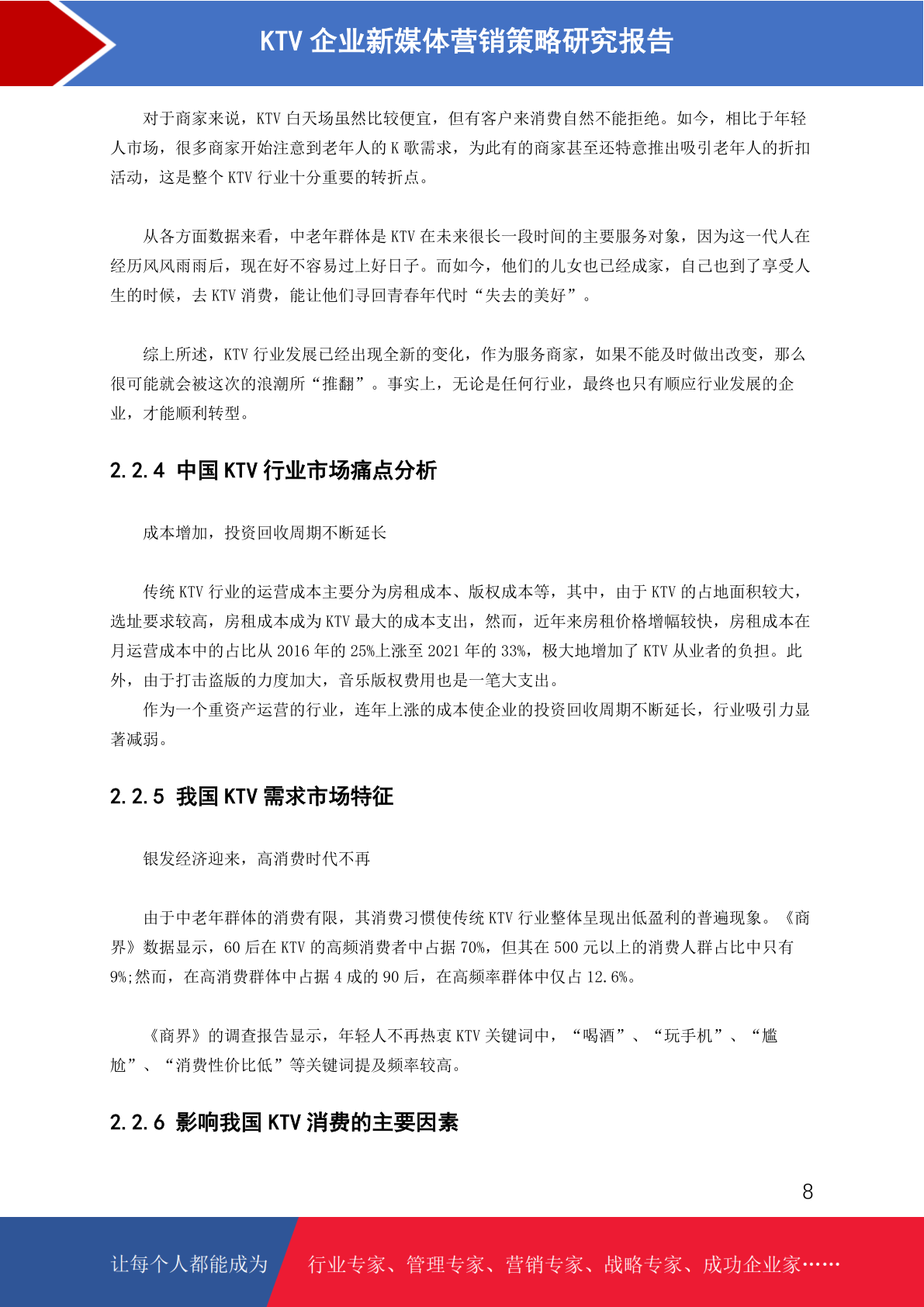 KTV 企业新媒体营销策略研究报告

对于商家来说，KTV 白天场虽然比较便宜，但有客户来消费自然不能拒绝。如今，相比于年轻人市场，很多商家开始注意到老年人的 K 歌需求，为此有的商家甚至还特意推出吸引老年人的折扣活动，这是整个 KTV 行业十分重要的转折点。

从各方面数据来看，中老年群体是 KTV 在未来很长一段时间的主要服务对象，因为这一代人在经历风风雨雨后，现在好不容易过上好日子。而如今，他们的儿女也已经成家，自己也到了享受人生的时候，去 KTV 消费，能让他们寻回青春年代时“失去的美好”。

综上所述，KTV 行业发展已经出现全新的变化，作为服务商家，如果不能及时做出改变，那么很可能就会被这次的浪潮所“推翻”。事实上，无论是任何行业，最终也只有顺应行业发展的企业，才能顺利转型。

2.2.4 中国 KTV 行业市场痛点分析

成本增加，投资回收周期不断延长

传统 KTV 行业的运营成本主要分为房租成本、版权成本等，其中，由于 KTV 的占地面积较大，选址要求较高，房租成本成为 KTV 最大的成本支出，然而，近年来房租价格增幅较快，房租成本在月运营成本中的占比从 2016 年的 25%上涨至 2021 年的 33%，极大地增加了 KTV 从业者的负担。此外，由于打击盗版的力度加大，音乐版权费用也是一笔大支出。
作为一个重资产运营的行业，连年上涨的成本使企业的投资回收周期不断延长，行业吸引力显著减弱。

2.2.5 我国 KTV 需求市场特征

银发经济迎来，高消费时代不再

由于中老年群体的消费有限，其消费习惯使传统 KTV 行业整体呈现出低盈利的普遍现象。《商界》数据显示，60 后在 KTV 的高频消费者中占据 70%，但其在 500 元以上的消费人群占比中只有 9%;然而，在高消费群体中占据 4 成的 90 后，在高频率群体中仅占 12.6%。

《商界》的调查报告显示，年轻人不再热衷 KTV 关键词中，“喝酒”、“玩手机”、“尴尬”、“消费性价比低”等关键词提及频率较高。

2.2.6 影响我国 KTV 消费的主要因素

8

让每个人都能成为 行业专家、管理专家、营销专家、战略专家、成功企业家……